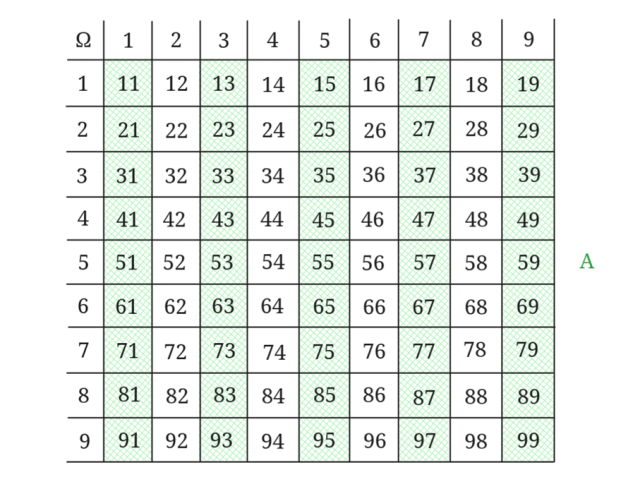 | Ω | 1 | 2 | 3 | 4 | 5 | 6 | 7 | 8 | 9 |
|---|---|---|---|---|---|---|---|---|---|
| 1 | 11 | 12 | 13 | 14 | 15 | 16 | 17 | 18 | 19 |
| 2 | 21 | 22 | 23 | 24 | 25 | 26 | 27 | 28 | 29 |
| 3 | 31 | 32 | 33 | 34 | 35 | 36 | 37 | 38 | 39 |
| 4 | 41 | 42 | 43 | 44 | 45 | 46 | 47 | 48 | 49 |
| 5 | 51 | 52 | 53 | 54 | 55 | 56 | 57 | 58 | 59 |
| 6 | 61 | 62 | 63 | 64 | 65 | 66 | 67 | 68 | 69 |
| 7 | 71 | 72 | 73 | 74 | 75 | 76 | 77 | 78 | 79 |
| 8 | 81 | 82 | 83 | 84 | 85 | 86 | 87 | 88 | 89 |
| 9 | 91 | 92 | 93 | 94 | 95 | 96 | 97 | 98 | 99 |

A